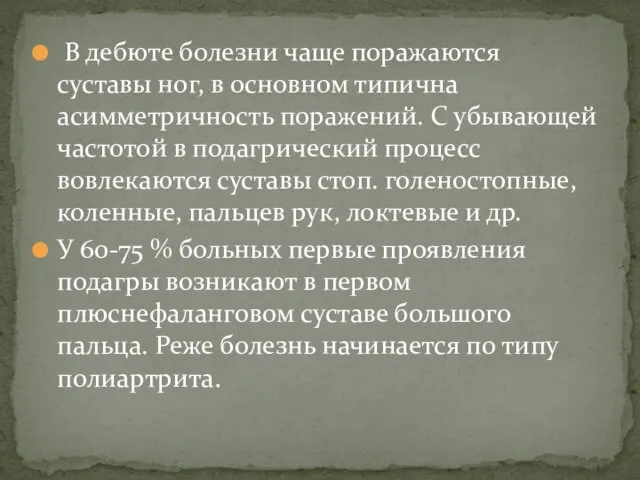 В дебюте болезни чаще поражаются суставы ног, в основном типична асимметричность поражений. С убывающей частотой в подагрический процесс вовлекаются суставы стоп. голеностопные, коленные, пальцев рук, локтевые и др.

У 60-75 % больных первые проявления подагры возникают в первом плюснефаланговом суставе большого пальца. Реже болезнь начинается по типу полиартрита.